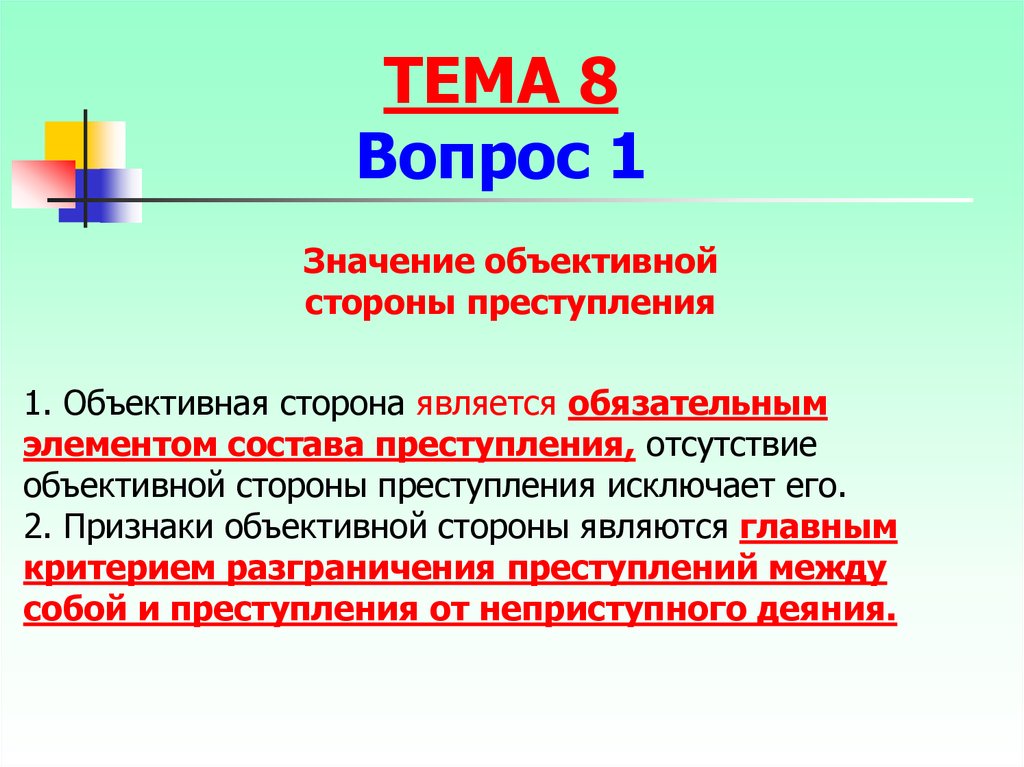 ТЕМА 8
Вопрос 1

Значение объективной стороны преступления

1. Объективная сторона является обязательным элементом состава преступления, отсутствие объективной стороны преступления исключает его.
2. Признаки объективной стороны являются главным критерием разграничения преступлений между собой и преступления от неприступного деяния.